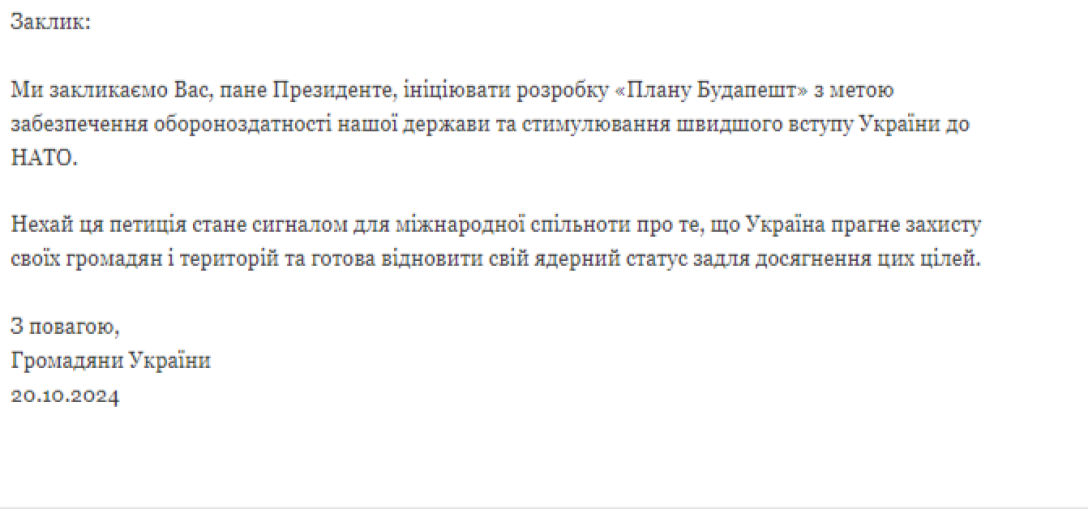 Заклик:

Ми закликаємо Вас, пане Президенте, ініціювати розробку «Плану Будапешт» з метою забезпечення обороноздатності нашої держави та стимулювання швидшого вступу України до НАТО.

Нехай ця петиція стане сигналом для міжнародної спільноти про те, що Україна прагне захисту своїх громадян і територій та готова відновити свій ядерний статус задля досягнення цих цілей.

З повагою,
Громадяни України
20.10.2024